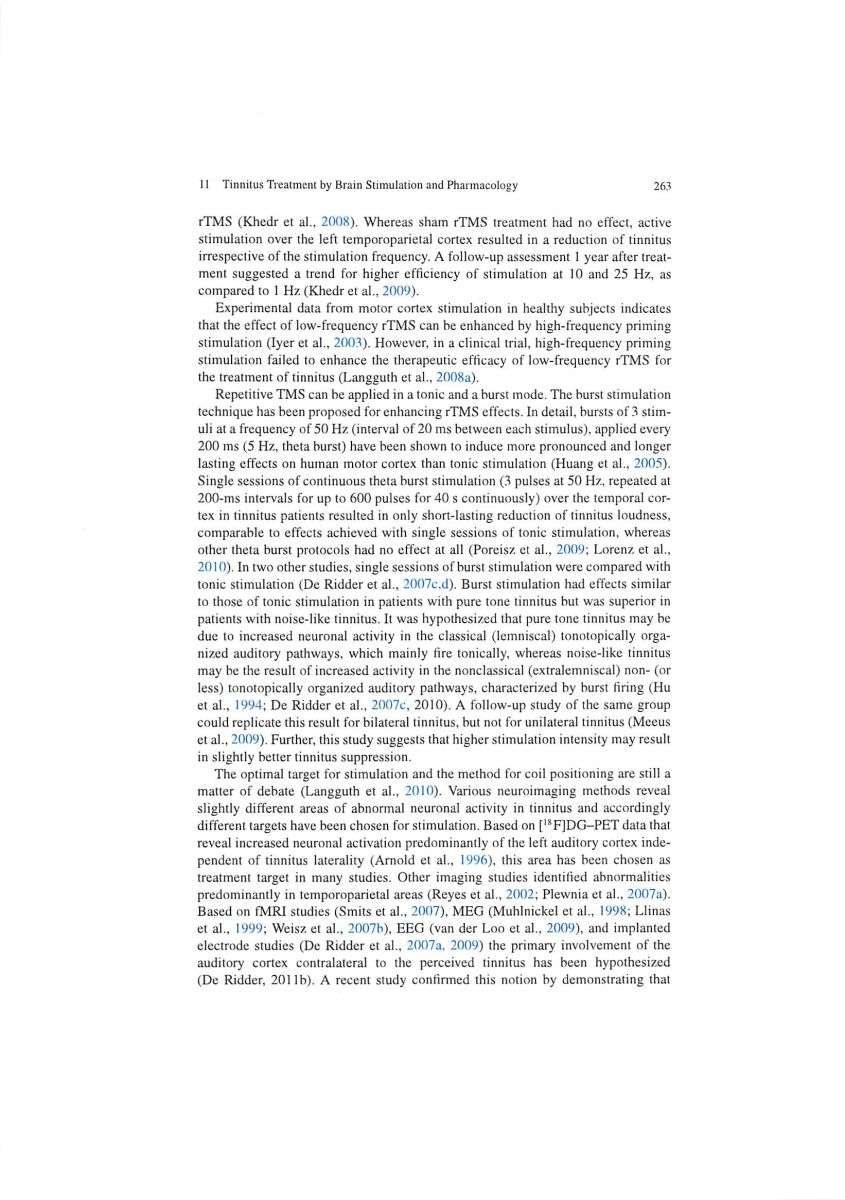 11 Tinnitus Treatment by Brain Stimulation and Pharmacology 263

rTMS (Khedr et al., 2008). Whereas sham rTMS treatment had no effect, active stimulation over the left temporoparietal cortex resulted in a reduction of tinnitus irrespective of the stimulation frequency. A follow-up assessment 1 year after treatment suggested a trend for higher efficiency of stimulation at 10 and 25 Hz, as compared to 1 Hz (Khedr et al., 2009).

Experimental data from motor cortex stimulation in healthy subjects indicates that the effect of low-frequency rTMS can be enhanced by high-frequency priming stimulation (Iyer et al., 2003). However, in a clinical trial, high-frequency priming stimulation failed to enhance the therapeutic efficacy of low-frequency rTMS for the treatment of tinnitus (Langguth et al., 2008a).

Repetitive TMS can be applied in a tonic and a burst mode. The burst stimulation technique has been proposed for enhancing rTMS effects. In detail, bursts of 3 stimuli at a frequency of 50 Hz (interval of 20 ms between each stimulus), applied every 200 ms (5 Hz, theta burst) have been shown to induce more pronounced and longer lasting effects on human motor cortex than tonic stimulation (Huang et al., 2005). Single sessions of continuous theta burst stimulation (3 pulses at 50 Hz, repeated at 200-ms intervals for up to 600 pulses for 40 s continuously) over the temporal cortex in tinnitus patients resulted in only short-lasting reduction of tinnitus loudness, comparable to effects achieved with single sessions of tonic stimulation, whereas other theta burst protocols had no effect at all (Poreisz et al., 2009; Lorenz et al., 2010). In two other studies, single sessions of burst stimulation were compared with tonic stimulation (De Ridder et al., 2007c,d). Burst stimulation had effects similar to those of tonic stimulation in patients with pure tone tinnitus but was superior in patients with noise-like tinnitus. It was hypothesized that pure tone tinnitus may be due to increased neuronal activity in the classical (lemniscal) tonotopically organized auditory pathways, which mainly fire tonically, whereas noise-like tinnitus may be the result of increased activity in the nonclassical (extralemniscal) non- (or less) tonotopically organized auditory pathways, characterized by burst firing (Hu et al., 1994; De Ridder et al., 2007c, 2010). A follow-up study of the same group could replicate this result for bilateral tinnitus, but not for unilateral tinnitus (Meeus et al., 2009). Further, this study suggests that higher stimulation intensity may result in slightly better tinnitus suppression.

The optimal target for stimulation and the method for coil positioning are still a matter of debate (Langguth et al., 2010). Various neuroimaging methods reveal slightly different areas of abnormal neuronal activity in tinnitus and accordingly different targets have been chosen for stimulation. Based on [$^{18}$F]DG–PET data that reveal increased neuronal activation predominantly of the left auditory cortex independent of tinnitus laterality (Arnold et al., 1996), this area has been chosen as treatment target in many studies. Other imaging studies identified abnormalities predominantly in temporoparietal areas (Reyes et al., 2002; Plewnia et al., 2007a). Based on fMRI studies (Smits et al., 2007), MEG (Muhlnickel et al., 1998; Llinas et al., 1999; Weisz et al., 2007b), EEG (van der Loo et al., 2009), and implanted electrode studies (De Ridder et al., 2007a, 2009) the primary involvement of the auditory cortex contralateral to the perceived tinnitus has been hypothesized (De Ridder, 2011b). A recent study confirmed this notion by demonstrating that